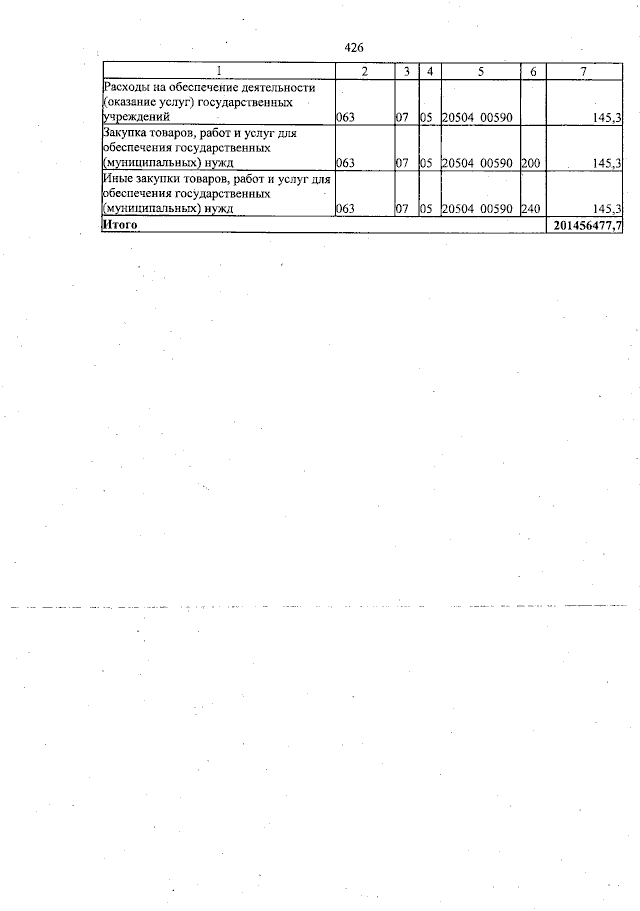 426

| 1 | 2 | 3 | 4 | 5 | 6 | 7 |
|---|---|---|---|---|---|---|
| Расходы на обеспечение деятельности (оказание услуг) государственных учреждений | 063 | 07 | 05 | 20504 00590 | | 145,3 |
| Закупка товаров, работ и услуг для обеспечения государственных (муниципальных) нужд | 063 | 07 | 05 | 20504 00590 | 200 | 145,3 |
| Иные закупки товаров, работ и услуг для обеспечения государственных (муниципальных) нужд | 063 | 07 | 05 | 20504 00590 | 240 | 145,3 |
| Итого | | | | | | 201456477,7 |